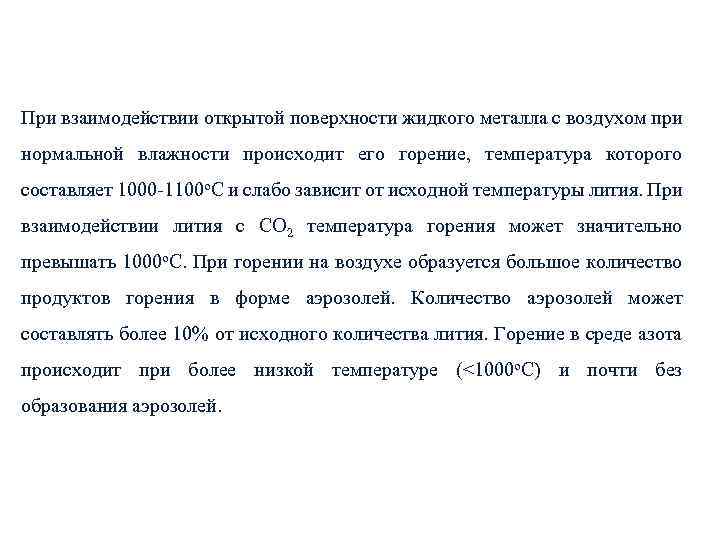 При взаимодействии открытой поверхности жидкого металла с воздухом при нормальной влажности происходит его горение, температура которого составляет 1000-1100°С и слабо зависит от исходной температуры лития. При взаимодействии лития с $CO_2$ температура горения может значительно превышать 1000°С. При горении на воздухе образуется большое количество продуктов горения в форме аэрозолей. Количество аэрозолей может составлять более 10% от исходного количества лития. Горение в среде азота происходит при более низкой температуре (<1000°С) и почти без образования аэрозолей.